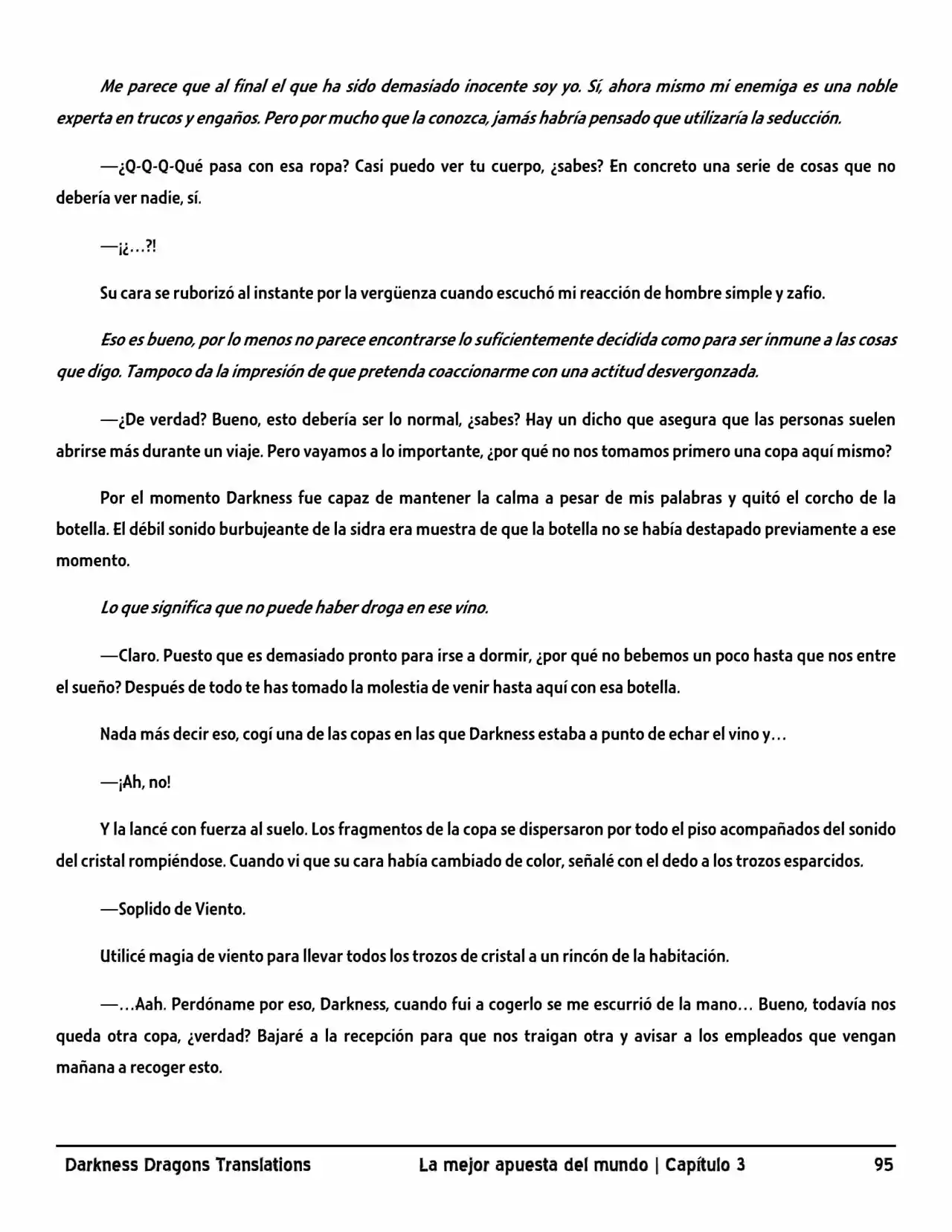 Me parece que al final el que ha sido demasiado inocente soy yo. Sí, ahora mismo mi enemiga es una noble experta en trucos y engaños. Pero por mucho que la conozca, jamás habría pensado que utilizaría la seducción.

—¿Q-Q-Q-Qué pasa con esa ropa? Casi puedo ver tu cuerpo, ¿sabes? En concreto una serie de cosas que no debería ver nadie, sí.

—¡¿…?!

Su cara se ruborizó al instante por la vergüenza cuando escuchó mi reacción de hombre simple y zafio.

Eso es bueno, por lo menos no parece encontrarse lo suficientemente decidida como para ser inmune a las cosas que digo. Tampoco da la impresión de que pretenda coaccionarme con una actitud desvergonzada.

—¿De verdad? Bueno, esto debería ser lo normal, ¿sabes? Hay un dicho que asegura que las personas suelen abrirse más durante un viaje. Pero vayamos a lo importante, ¿por qué no nos tomamos primero una copa aquí mismo?

Por el momento Darkness fue capaz de mantener la calma a pesar de mis palabras y quitó el corcho de la botella. El débil sonido burbujeante de la sidra era muestra de que la botella no se había destapado previamente a ese momento.

Lo que significa que no puede haber droga en ese vino.

—Claro. Puesto que es demasiado pronto para irse a dormir, ¿por qué no bebemos un poco hasta que nos entre el sueño? Después de todo te has tomado la molestia de venir hasta aquí con esa botella.

Nada más decir eso, cogí una de las copas en las que Darkness estaba a punto de echar el vino y…

—¡Ah, no!

Y la lancé con fuerza al suelo. Los fragmentos de la copa se dispersaron por todo el piso acompañados del sonido del cristal rompiéndose. Cuando vi que su cara había cambiado de color, señalé con el dedo a los trozos esparcidos.

—Soplido de Viento.

Utilicé magia de viento para llevar todos los trozos de cristal a un rincón de la habitación.

—…Aah. Perdóname por eso, Darkness, cuando fui a cogerlo se me escurrió de la mano… Bueno, todavía nos queda otra copa, ¿verdad? Bajaré a la recepción para que nos traigan otra y avisar a los empleados que vengan mañana a recoger esto.

Darkness Dragons Translations La mejor apuesta del mundo | Capítulo 3 95